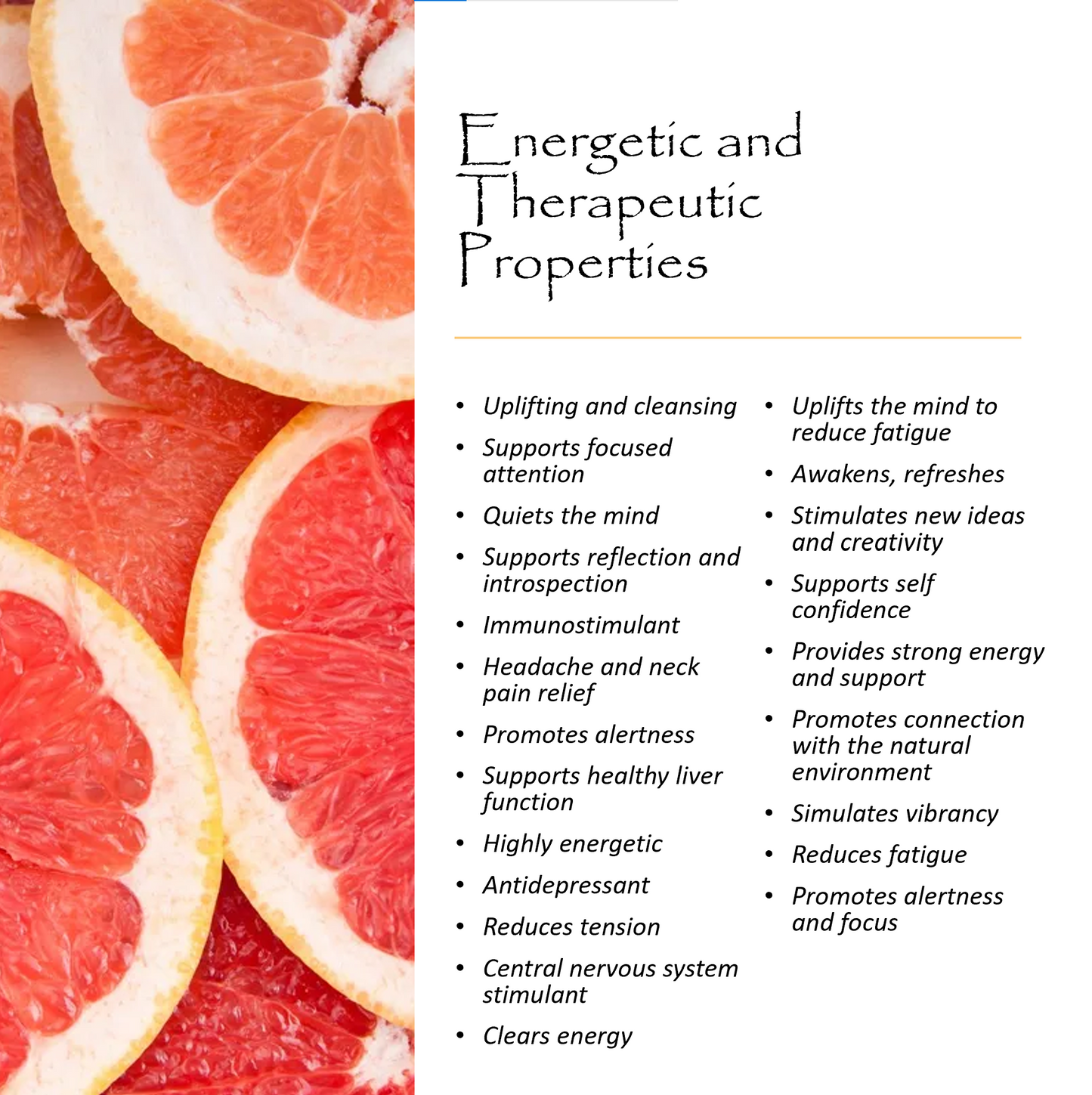 Energetic and Therapeutic Properties

• Uplifting and cleansing
• Supports focused attention
• Quiets the mind
• Supports reflection and introspection
• Immunostimulant
• Headache and neck pain relief
• Promotes alertness
• Supports healthy liver function
• Highly energetic
• Antidepressant
• Reduces tension
• Central nervous system stimulant
• Clears energy

• Uplifts the mind to reduce fatigue
• Awakens, refreshes
• Stimulates new ideas and creativity
• Supports self confidence
• Provides strong energy and support
• Promotes connection with the natural environment
• Simulates vibrancy
• Reduces fatigue
• Promotes alertness and focus